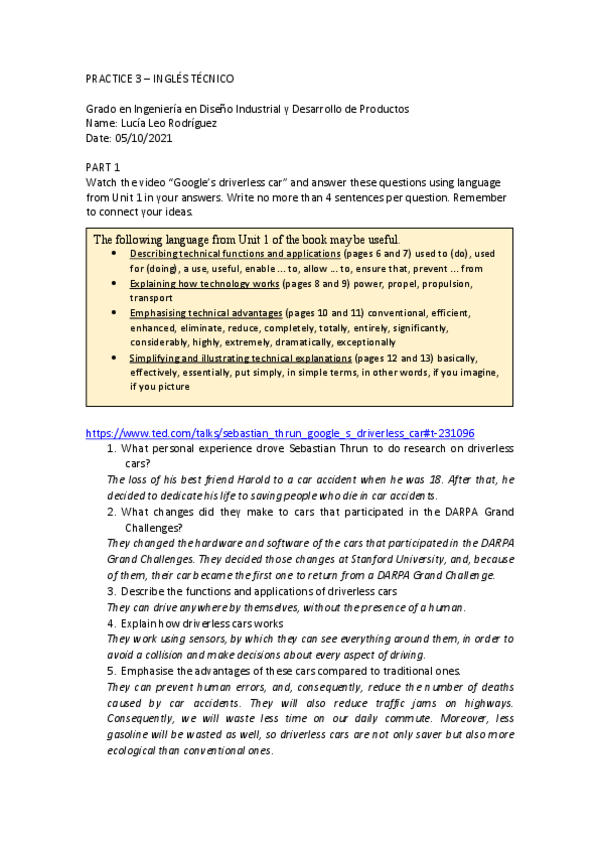 PRACTICE 3 – INGLÉS TÉCNICO

Grado en Ingeniería en Diseño Industrial y Desarrollo de Productos
Name: Lucía Leo Rodríguez
Date: 05/10/2021

PART 1
Watch the video "Google's driverless car" and answer these questions using language from Unit 1 in your answers. Write no more than 4 sentences per question. Remember to connect your ideas.

The following language from Unit 1 of the book may be useful.
• Describing technical functions and applications (pages 6 and 7) used to (do), used for (doing), a use, useful, enable ... to, allow ... to, ensure that, prevent ... from
• Explaining how technology works (pages 8 and 9) power, propel, propulsion, transport
• Emphasising technical advantages (pages 10 and 11) conventional, efficient, enhanced, eliminate, reduce, completely, totally, entirely, significantly, considerably, highly, extremely, dramatically, exceptionally
• Simplifying and illustrating technical explanations (pages 12 and 13) basically, effectively, essentially, put simply, in simple terms, in other words, if you imagine, if you picture

https://www.ted.com/talks/sebastian_thrun_google_s_driverless_car#t-231096
1. What personal experience drove Sebastian Thrun to do research on driverless cars?
The loss of his best friend Harold to a car accident when he was 18. After that, he decided to dedicate his life to saving people who die in car accidents.
2. What changes did they make to cars that participated in the DARPA Grand Challenges?
They changed the hardware and software of the cars that participated in the DARPA Grand Challenges. They decided those changes at Stanford University, and, because of them, their car became the first one to return from a DARPA Grand Challenge.
3. Describe the functions and applications of driverless cars
They can drive anywhere by themselves, without the presence of a human.
4. Explain how driverless cars works
They work using sensors, by which they can see everything around them, in order to avoid a collision and make decisions about every aspect of driving.
5. Emphasise the advantages of these cars compared to traditional ones.
They can prevent human errors, and, consequently, reduce the number of deaths caused by car accidents. They will also reduce traffic jams on highways. Consequently, we will waste less time on our daily commute. Moreover, less gasoline will be wasted as well, so driverless cars are not only saver but also more ecological than conventional ones.